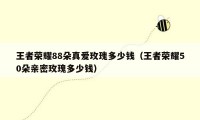 王者荣耀88朵真爱玫瑰多少钱（王者荣耀50朵亲密玫瑰多少钱）